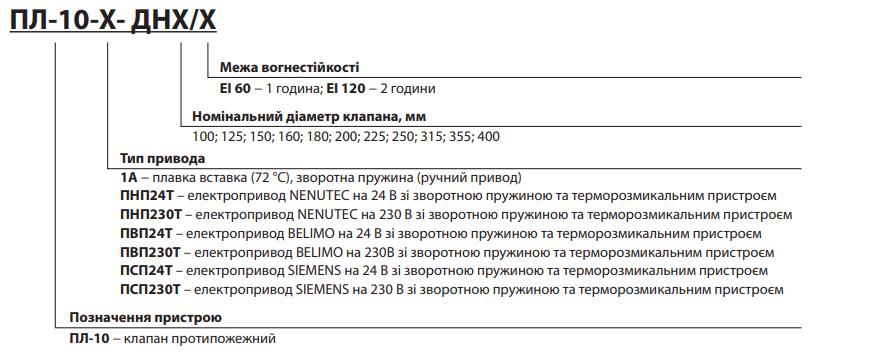 ПЛ-10-Х- ДНХ/Х

Межа вогнестійкості
EI 60 – 1 година; EI 120 – 2 години

Номінальний діаметр клапана, мм
100; 125; 150; 160; 180; 200; 225; 250; 315; 355; 400

Тип привода
1А – плавка вставка (72 °С), зворотна пружина (ручний привод)
ПНП24Т – електропривод NENUTEC на 24 В зі зворотною пружиною та терморозмикальним пристроєм
ПНП230Т – електропривод NENUTEC на 230 В зі зворотною пружиною та терморозмикальним пристроєм
ПВП24Т – електропривод BELIMO на 24 В зі зворотною пружиною та терморозмикальним пристроєм
ПВП230Т – електропривод BELIMO на 230В зі зворотною пружиною та терморозмикальним пристроєм
ПСП24Т – електропривод SIEMENS на 24 В зі зворотною пружиною та терморозмикальним пристроєм
ПСП230Т – електропривод SIEMENS на 230 В зі зворотною пружиною та терморозмикальним пристроєм

Позначення пристрою
ПЛ-10 – клапан протипожежний